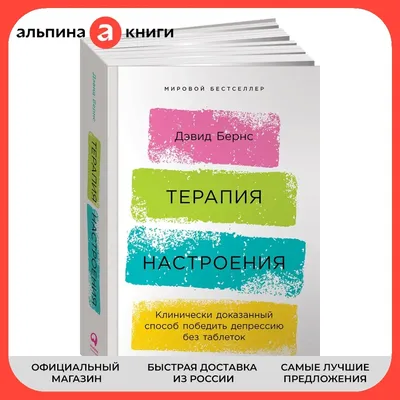 альпина а книги

Дэвид Бернс

ТЕРАПИЯ НАСТРОЕНИЯ

МИРОВОЙ БЕСТСЕЛЛЕР

Дэвид Бернс

ТЕРАПИЯ

НАСТРОЕНИЯ

Клинически доказанный способ победить депрессию без таблеток

ОФИЦИАЛЬНЫЙ МАГАЗИН

БЫСТРАЯ ДОСТАВКА ИЗ РОССИИ

САМЫЕ ЛУЧШИЕ ПРЕДЛОЖЕНИЯ